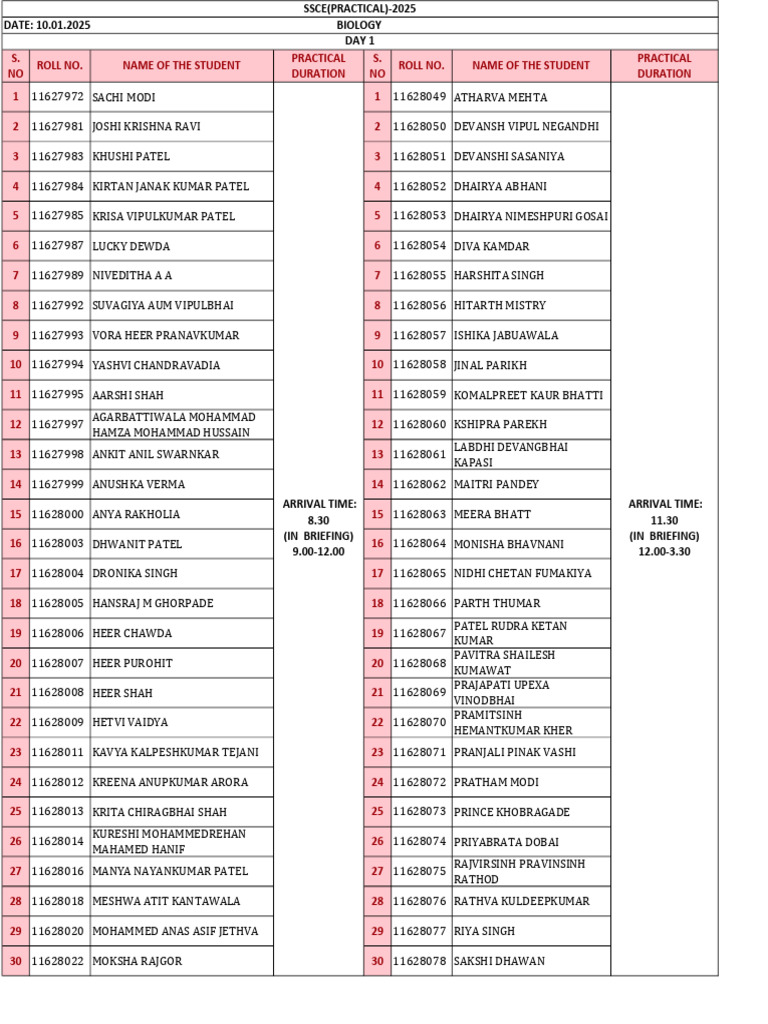 SSCE(PRACTICAL)-2025

DATE: 10.01.2025

BIOLOGY

DAY 1

| S. NO | ROLL NO. | NAME OF THE STUDENT | PRACTICAL DURATION | S. NO | ROLL NO. | NAME OF THE STUDENT | PRACTICAL DURATION |
|---|---|---|---|---|---|---|---|
| 1 | 11627972 | SACHI MODI | ARRIVAL TIME: 8.30 (IN BRIEFING) 9.00-12.00 | 1 | 11628049 | ATHARVA MEHTA | ARRIVAL TIME: 11.30 (IN BRIEFING) 12.00-3.30 |
| 2 | 11627981 | JOSHI KRISHNA RAVI | | 2 | 11628050 | DEVANSH VIPUL NEGANDHI | |
| 3 | 11627983 | KHUSHI PATEL | | 3 | 11628051 | DEVANSHI SASANIYA | |
| 4 | 11627984 | KIRTAN JANAK KUMAR PATEL | | 4 | 11628052 | DHAIRYA ABHANI | |
| 5 | 11627985 | KRISA VIPULKUMAR PATEL | | 5 | 11628053 | DHAIRYA NIMESHPURI GOSAI | |
| 6 | 11627987 | LUCKY DEWDA | | 6 | 11628054 | DIVA KAMDAR | |
| 7 | 11627989 | NIVEDITHA A A | | 7 | 11628055 | HARSHITA SINGH | |
| 8 | 11627992 | SUVAGIYA AUM VIPULBHAI | | 8 | 11628056 | HITARTH MISTRY | |
| 9 | 11627993 | VORA HEER PRANAVKUMAR | | 9 | 11628057 | ISHIKA JABUAWALA | |
| 10 | 11627994 | YASHVI CHANDRAVADIA | | 10 | 11628058 | JINAL PARIKH | |
| 11 | 11627995 | AARSHI SHAH | | 11 | 11628059 | KOMALPREET KAUR BHATTI | |
| 12 | 11627997 | AGARBATTIWALA MOHAMMAD HAMZA MOHAMMAD HUSSAIN | | 12 | 11628060 | KSHIPRA PAREKH | |
| 13 | 11627998 | ANKIT ANIL SWARNKAR | | 13 | 11628061 | LABDHI DEVANGBHAI KAPASI | |
| 14 | 11627999 | ANUSHKA VERMA | | 14 | 11628062 | MAITRI PANDEY | |
| 15 | 11628000 | ANYA RAKHOLIA | | 15 | 11628063 | MEERA BHATT | |
| 16 | 11628003 | DHWANIT PATEL | | 16 | 11628064 | MONISHA BHAVNANI | |
| 17 | 11628004 | DRONIKA SINGH | | 17 | 11628065 | NIDHI CHETAN FUMAKIYA | |
| 18 | 11628005 | HANSRAJ M GHORPADE | | 18 | 11628066 | PARTH THUMAR | |
| 19 | 11628006 | HEER CHAWDA | | 19 | 11628067 | PATEL RUDRA KETAN KUMAR | |
| 20 | 11628007 | HEER PUROHIT | | 20 | 11628068 | PAVITRA SHAILESH KUMAWAT | |
| 21 | 11628008 | HEER SHAH | | 21 | 11628069 | PRAJAPATI UPEXA VINODBHAI | |
| 22 | 11628009 | HETVI VAIDYA | | 22 | 11628070 | PRAMITSINH HEMANTKUMAR KHER | |
| 23 | 11628011 | KAVYA KALPESHKUMAR TEJANI | | 23 | 11628071 | PRANJALI PINAK VASHI | |
| 24 | 11628012 | KREENA ANUPKUMAR ARORA | | 24 | 11628072 | PRATHAM MODI | |
| 25 | 11628013 | KRITA CHIRAGBHAI SHAH | | 25 | 11628073 | PRINCE KHOBRAGADE | |
| 26 | 11628014 | KURESHI MOHAMMEDREHAN MAHAMED HANIF | | 26 | 11628074 | PRIYABRATA DOBAI | |
| 27 | 11628016 | MANYA NAYANKUMAR PATEL | | 27 | 11628075 | RAJVIRSINH PRAVINSINH RATHOD | |
| 28 | 11628018 | MESHWA ATIT KANTAWALA | | 28 | 11628076 | RATHVA KULDEEPKUMAR | |
| 29 | 11628020 | MOHAMMED ANAS ASIF JETHVA | | 29 | 11628077 | RIYA SINGH | |
| 30 | 11628022 | MOKSHA RAJGOR | | 30 | 11628078 | SAKSHI DHAWAN | |